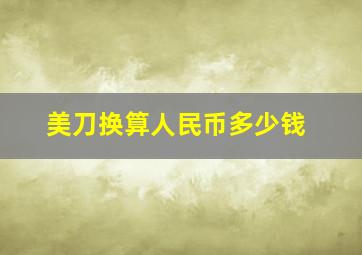 美刀换算人民币多少钱